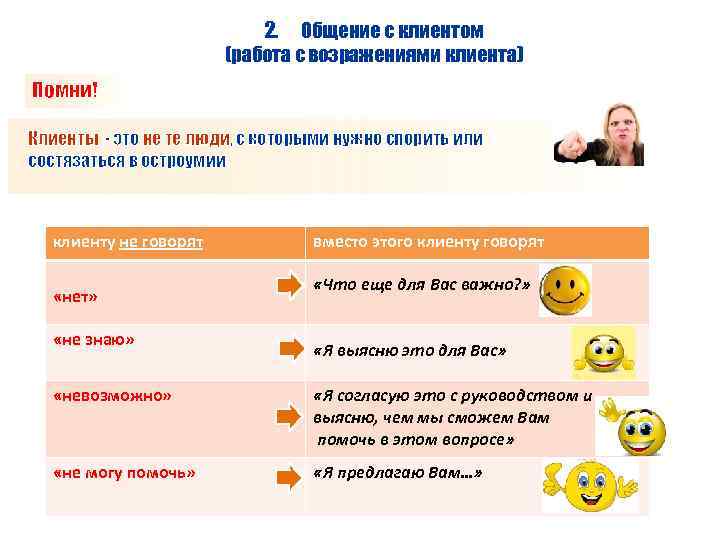 2. Общение с клиентом
(работа с возражениями клиента)

Помни!

Клиенты - это не те люди, с которыми нужно спорить или состязаться в остроумии

| клиенту не говорят | вместо этого клиенту говорят |
|---|---|
| «нет» | «Что еще для Вас важно?» |
| «не знаю» | «Я выясню это для Вас» |
| «невозможно» | «Я согласую это с руководством и выясню, чем мы сможем Вам помочь в этом вопросе» |
| «не могу помочь» | «Я предлагаю Вам…» |